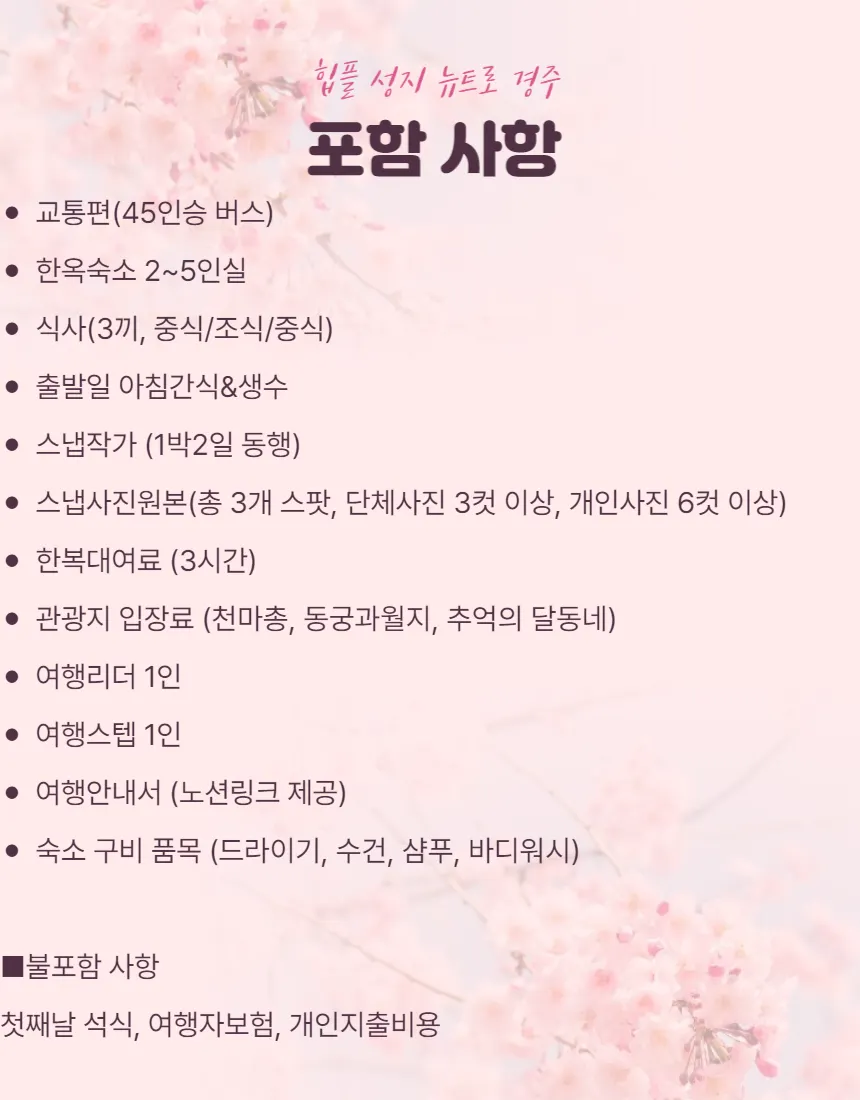 힙플 성지 뉴트로 경주

포함 사항

• 교통편(45인승 버스)
• 한옥숙소 2~5인실
• 식사(3끼, 중식/조식/중식)
• 출발일 아침간식&생수
• 스냅작가 (1박2일 동행)
• 스냅사진원본(총 3개 스팟, 단체사진 3컷 이상, 개인사진 6컷 이상)
• 한복대여료 (3시간)
• 관광지 입장료 (천마총, 동궁과월지, 추억의 달동네)
• 여행리더 1인
• 여행스텝 1인
• 여행안내서 (노션링크 제공)
• 숙소 구비 품목 (드라이기, 수건, 샴푸, 바디워시)

■불포함 사항

첫째날 석식, 여행자보험, 개인지출비용